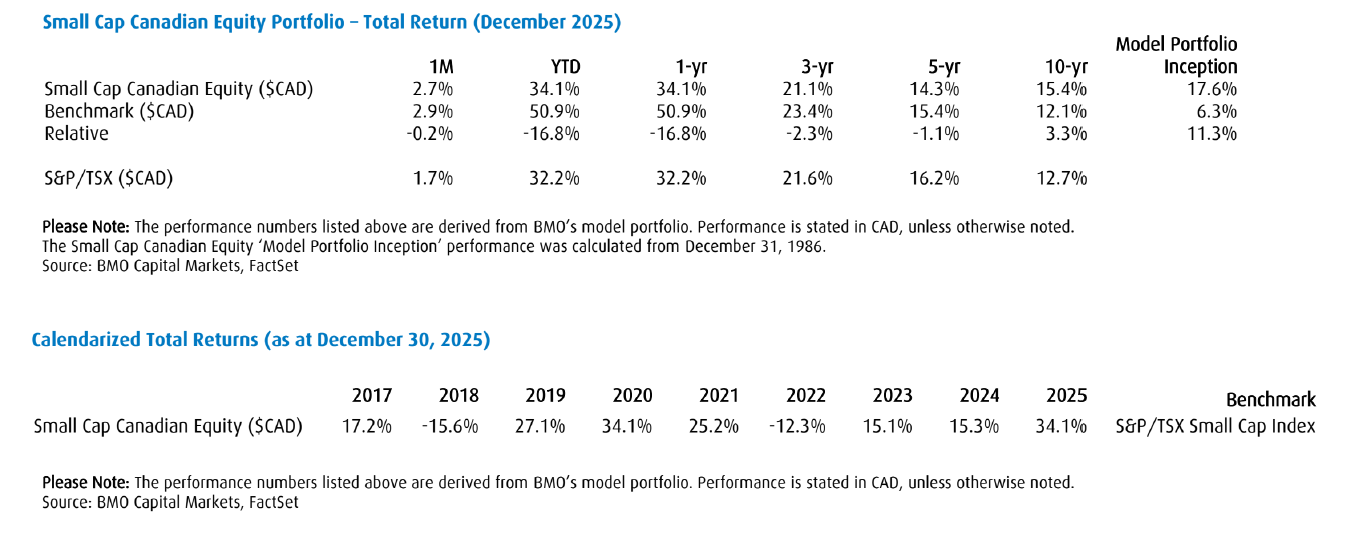 Small Cap Canadian Equity Portfolio – Total Return (December 2025)

| | 1M | YTD | 1-yr | 3-yr | 5-yr | 10-yr | Model Portfolio Inception |
|---|---|---|---|---|---|---|---|
| Small Cap Canadian Equity ($CAD) | 2.7% | 34.1% | 34.1% | 21.1% | 14.3% | 15.4% | 17.6% |
| Benchmark ($CAD) | 2.9% | 50.9% | 50.9% | 23.4% | 15.4% | 12.1% | 6.3% |
| Relative | -0.2% | -16.8% | -16.8% | -2.3% | -1.1% | 3.3% | 11.3% |
| S&P/TSX ($CAD) | 1.7% | 32.2% | 32.2% | 21.6% | 16.2% | 12.7% | |

Please Note: The performance numbers listed above are derived from BMO's model portfolio. Performance is stated in CAD, unless otherwise noted. The Small Cap Canadian Equity 'Model Portfolio Inception' performance was calculated from December 31, 1986.
Source: BMO Capital Markets, FactSet

Calendarized Total Returns (as at December 30, 2025)

| | 2017 | 2018 | 2019 | 2020 | 2021 | 2022 | 2023 | 2024 | 2025 | Benchmark |
|---|---|---|---|---|---|---|---|---|---|---|
| Small Cap Canadian Equity ($CAD) | 17.2% | -15.6% | 27.1% | 34.1% | 25.2% | -12.3% | 15.1% | 15.3% | 34.1% | S&P/TSX Small Cap Index |

Please Note: The performance numbers listed above are derived from BMO's model portfolio. Performance is stated in CAD, unless otherwise noted.
Source: BMO Capital Markets, FactSet